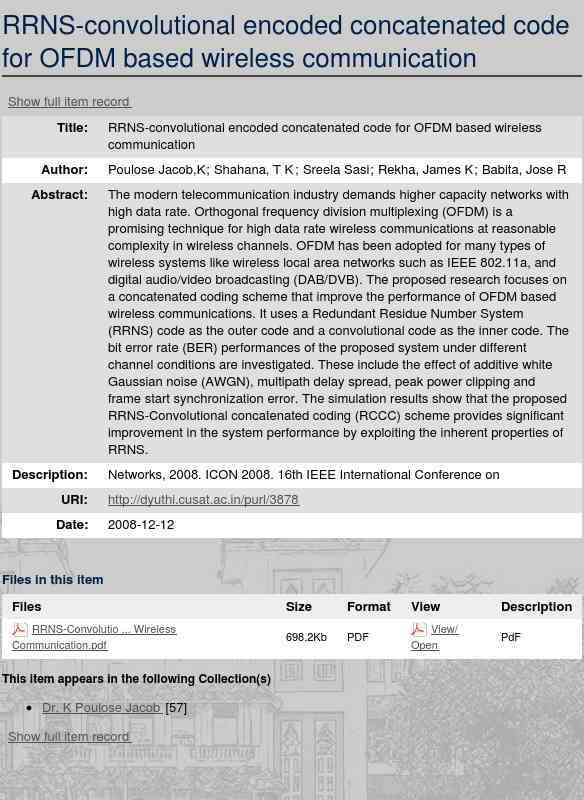 RRNS-convolutional encoded concatenated code for OFDM based wireless communication

Show full item record

| | |
|---|---|
| Title: | RRNS-convolutional encoded concatenated code for OFDM based wireless communication |
| Author: | Poulose Jacob,K; Shahana, T K; Sreela Sasi; Rekha, James K; Babita, Jose R |
| Abstract: | The modern telecommunication industry demands higher capacity networks with high data rate. Orthogonal frequency division multiplexing (OFDM) is a promising technique for high data rate wireless communications at reasonable complexity in wireless channels. OFDM has been adopted for many types of wireless systems like wireless local area networks such as IEEE 802.11a, and digital audio/video broadcasting (DAB/DVB). The proposed research focuses on a concatenated coding scheme that improve the performance of OFDM based wireless communications. It uses a Redundant Residue Number System (RRNS) code as the outer code and a convolutional code as the inner code. The bit error rate (BER) performances of the proposed system under different channel conditions are investigated. These include the effect of additive white Gaussian noise (AWGN), multipath delay spread, peak power clipping and frame start synchronization error. The simulation results show that the proposed RRNS-Convolutional concatenated coding (RCCC) scheme provides significant improvement in the system performance by exploiting the inherent properties of RRNS. |
| Description: | Networks, 2008. ICON 2008. 16th IEEE International Conference on |
| URI: | http://dyuthi.cusat.ac.in/purl/3878 |
| Date: | 2008-12-12 |

Files in this item

| Files | Size | Format | View | Description |
|---|---|---|---|---|
| RRNS-Convolutio ... Wireless Communication.pdf | 698.2Kb | PDF | View/ Open | PdF |

This item appears in the following Collection(s)

• Dr. K Poulose Jacob [57]

Show full item record